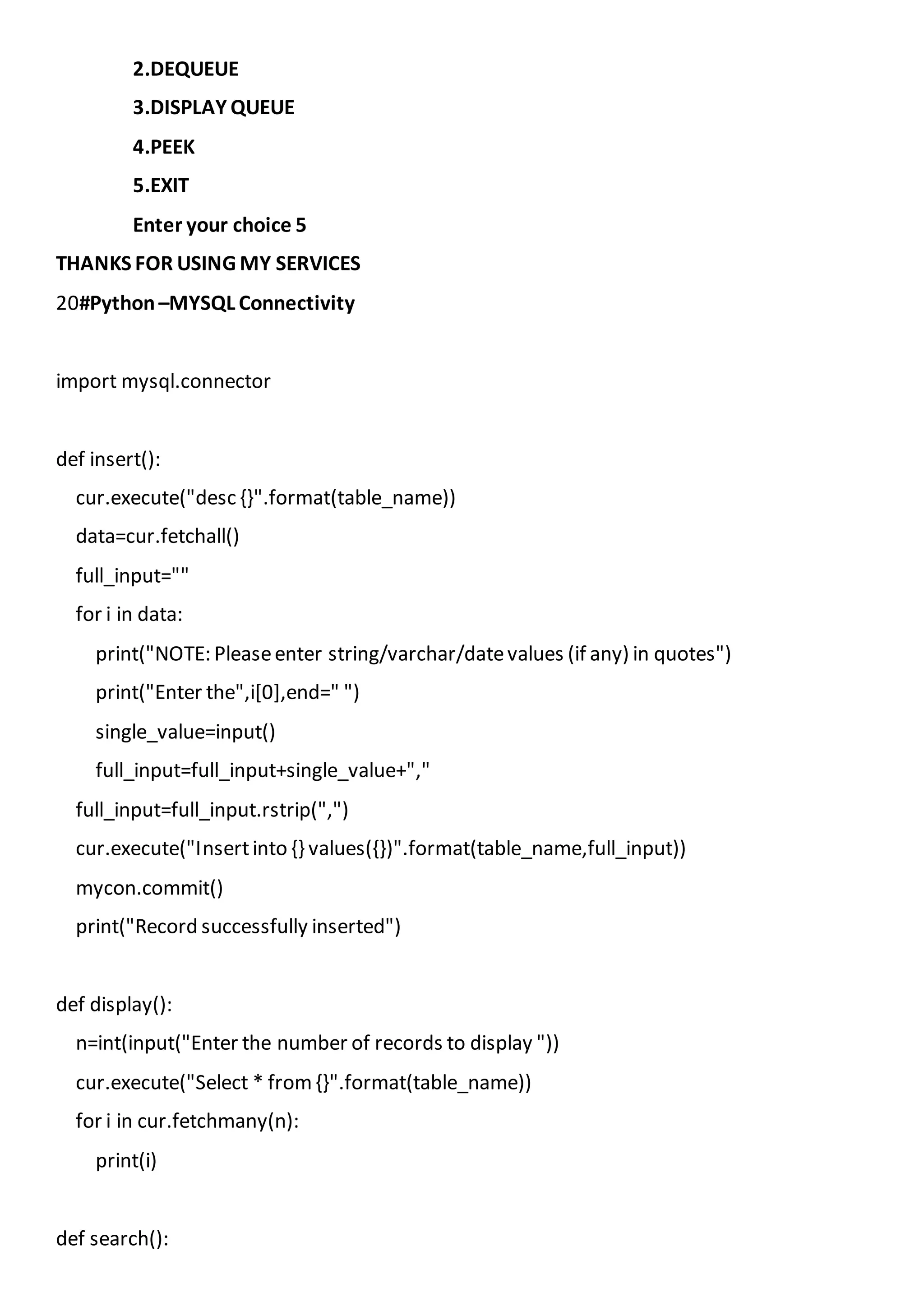 2.DEQUEUE

3.DISPLAY QUEUE

4.PEEK

5.EXIT

Enter your choice 5

THANKS FOR USING MY SERVICES

20#Python –MYSQL Connectivity

import mysql.connector

def insert():
    cur.execute("desc {}".format(table_name))
    data=cur.fetchall()
    full_input=""
    for i in data:
        print("NOTE: Please enter string/varchar/date values (if any) in quotes")
        print("Enter the",i[0],end=" ")
        single_value=input()
        full_input=full_input+single_value+","
    full_input=full_input.rstrip(",")
    cur.execute("Insert into {} values({})".format(table_name,full_input))
    mycon.commit()
    print("Record successfully inserted")

def display():
    n=int(input("Enter the number of records to display "))
    cur.execute("Select * from {}".format(table_name))
    for i in cur.fetchmany(n):
        print(i)

def search():